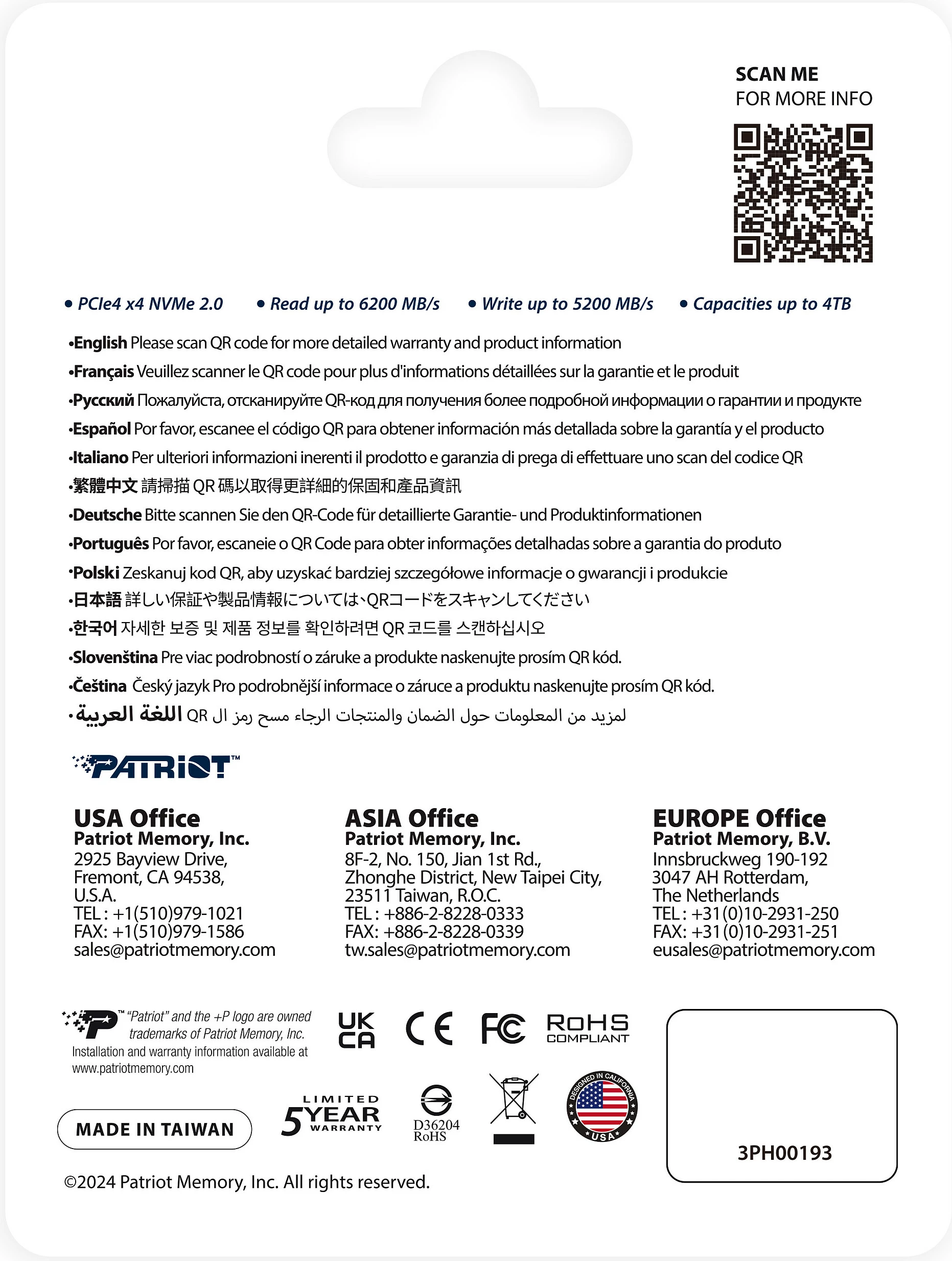 SCAN ME
FOR MORE INFO

• PCIe4 x4 NVMe 2.0 • Read up to 6200 MB/s • Write up to 5200 MB/s • Capacities up to 4TB

•English Please scan QR code for more detailed warranty and product information
•Français Veuillez scanner le QR code pour plus d'informations détaillées sur la garantie et le produit
•Русский Пожалуйста, отсканируйте QR-код для получения более подробной информации о гарантии и продукте
•Español Por favor, escanee el código QR para obtener información más detallada sobre la garantía y el producto
•Italiano Per ulteriori informazioni inerenti il prodotto e garanzia di prega di effettuare uno scan del codice QR
•繁體中文 請掃描 QR 碼以取得更詳細的保固和產品資訊
•Deutsche Bitte scannen Sie den QR-Code für detaillierte Garantie- und Produktinformationen
•Português Por favor, escaneie o QR Code para obter informações detalhadas sobre a garantia do produto
•Polski Zeskanuj kod QR, aby uzyskać bardziej szczegółowe informacje o gwarancji i produkcie
•日本語 詳しい保証や製品情報については、QRコードをスキャンしてください
•한국어 자세한 보증 및 제품 정보를 확인하려면 QR 코드를 스캔하십시오
•Slovenština Pre viac podrobností o záruke a produkte naskenujte prosím QR kód.
•Čeština Český jazyk Pro podrobnější informace o záruce a produktu naskenujte prosím QR kód.
•اللغة العربية لمزيد من المعلومات حول الضمان والمنتجات الرجاء مسح رمز ال QR

PATRIOT™

USA Office
Patriot Memory, Inc.
2925 Bayview Drive,
Fremont, CA 94538,
U.S.A.
TEL : +1(510)979-1021
FAX: +1(510)979-1586
sales@patriotmemory.com

ASIA Office
Patriot Memory, Inc.
8F-2, No. 150, Jian 1st Rd.,
Zhonghe District, New Taipei City,
23511 Taiwan, R.O.C.
TEL : +886-2-8228-0333
FAX: +886-2-8228-0339
tw.sales@patriotmemory.com

EUROPE Office
Patriot Memory, B.V.
Innsbruckweg 190-192
3047 AH Rotterdam,
The Netherlands
TEL : +31(0)10-2931-250
FAX: +31(0)10-2931-251
eusales@patriotmemory.com

™ "Patriot" and the +P logo are owned trademarks of Patriot Memory, Inc.
Installation and warranty information available at www.patriotmemory.com

UK CA CE FC RoHS COMPLIANT

MADE IN TAIWAN

LIMITED 5 YEAR WARRANTY

D36204 RoHS

DESIGNED IN CALIFORNIA USA

3PH00193

©2024 Patriot Memory, Inc. All rights reserved.